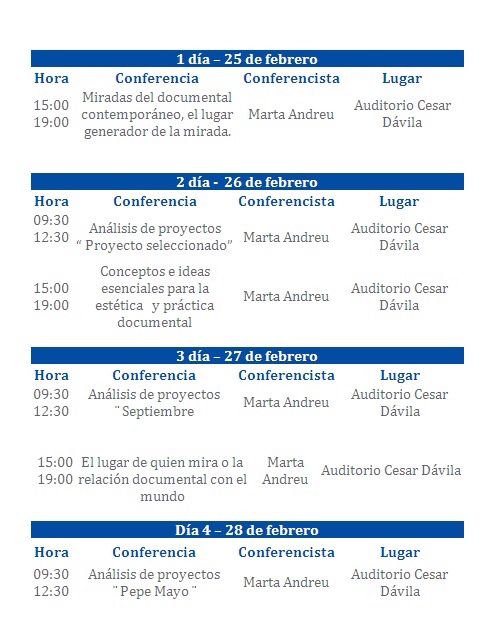 1 día – 25 de febrero

| Hora | Conferencia | Conferencista | Lugar |
|---|---|---|---|
| 15:00 19:00 | Miradas del documental contemporáneo, el lugar generador de la mirada. | Marta Andreu | Auditorio Cesar Dávila |

2 día - 26 de febrero

| Hora | Conferencia | Conferencista | Lugar |
|---|---|---|---|
| 09:30 12:30 | Análisis de proyectos “ Proyecto seleccionado” | Marta Andreu | Auditorio Cesar Dávila |
| 15:00 19:00 | Conceptos e ideas esenciales para la estética y práctica documental | Marta Andreu | Auditorio Cesar Dávila |

3 día – 27 de febrero

| Hora | Conferencia | Conferencista | Lugar |
|---|---|---|---|
| 09:30 12:30 | Análisis de proyectos ¨ Septiembre | Marta Andreu | Auditorio Cesar Dávila |
| 15:00 19:00 | El lugar de quien mira o la relación documental con el mundo | Marta Andreu | Auditorio Cesar Dávila |

Día 4 – 28 de febrero

| Hora | Conferencia | Conferencista | Lugar |
|---|---|---|---|
| 09:30 12:30 | Análisis de proyectos ¨ Pepe Mayo ¨ | Marta Andreu | Auditorio Cesar Dávila |